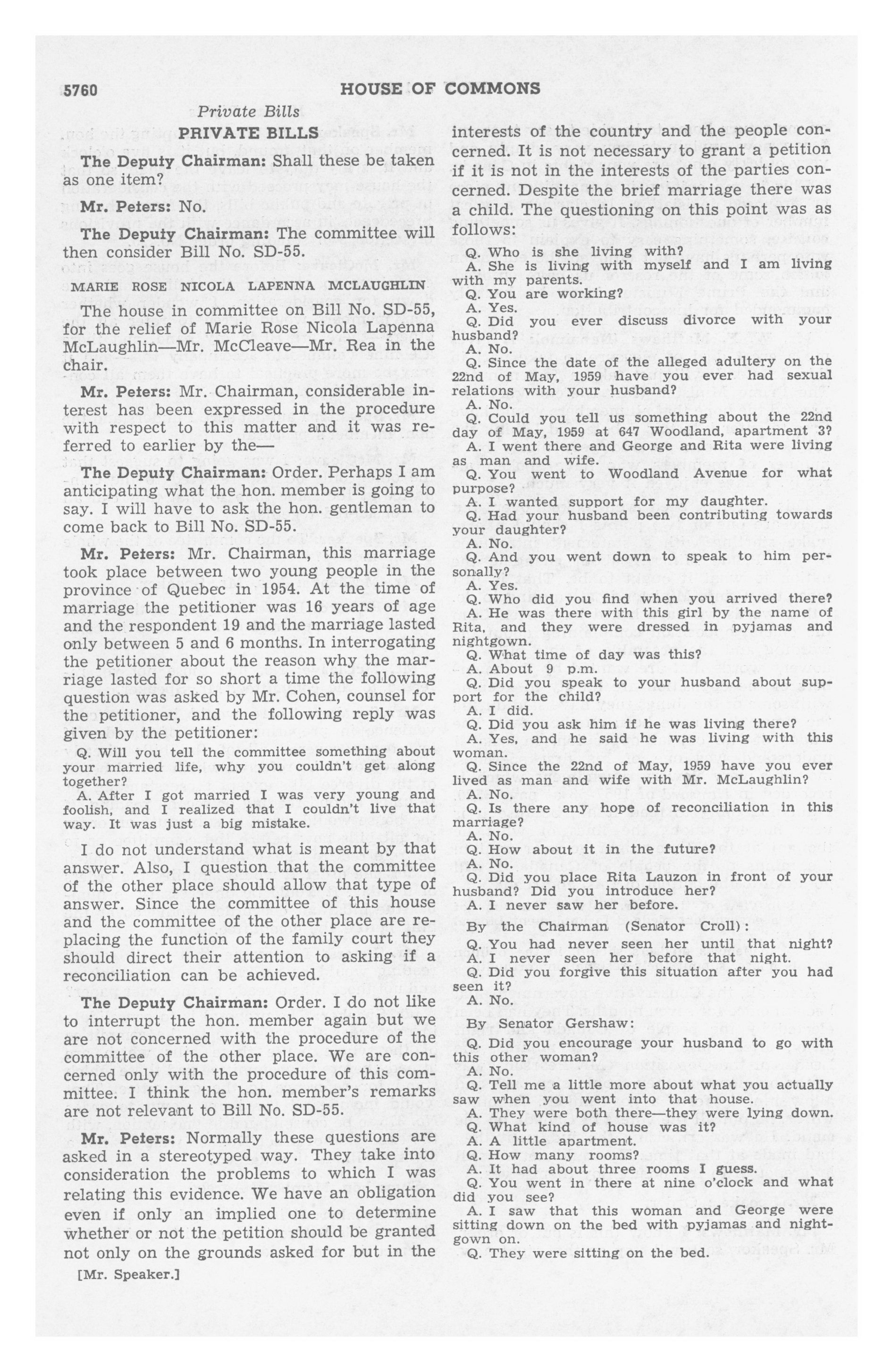 5760 HOUSE OF COMMONS

Private Bills

PRIVATE BILLS

The Deputy Chairman: Shall these be taken as one item?

Mr. Peters: No.

The Deputy Chairman: The committee will then consider Bill No. SD-55.

MARIE ROSE NICOLA LAPENNA MCLAUGHLIN

The house in committee on Bill No. SD-55, for the relief of Marie Rose Nicola Lapenna McLaughlin—Mr. McCleave—Mr. Rea in the chair.

Mr. Peters: Mr. Chairman, considerable interest has been expressed in the procedure with respect to this matter and it was referred to earlier by the—

The Deputy Chairman: Order. Perhaps I am anticipating what the hon. member is going to say. I will have to ask the hon. gentleman to come back to Bill No. SD-55.

Mr. Peters: Mr. Chairman, this marriage took place between two young people in the province of Quebec in 1954. At the time of marriage the petitioner was 16 years of age and the respondent 19 and the marriage lasted only between 5 and 6 months. In interrogating the petitioner about the reason why the marriage lasted for so short a time the following question was asked by Mr. Cohen, counsel for the petitioner, and the following reply was given by the petitioner:

Q. Will you tell the committee something about your married life, why you couldn't get along together?
A. After I got married I was very young and foolish, and I realized that I couldn't live that way. It was just a big mistake.

I do not understand what is meant by that answer. Also, I question that the committee of the other place should allow that type of answer. Since the committee of this house and the committee of the other place are replacing the function of the family court they should direct their attention to asking if a reconciliation can be achieved.

The Deputy Chairman: Order. I do not like to interrupt the hon. member again but we are not concerned with the procedure of the committee of the other place. We are concerned only with the procedure of this committee. I think the hon. member's remarks are not relevant to Bill No. SD-55.

Mr. Peters: Normally these questions are asked in a stereotyped way. They take into consideration the problems to which I was relating this evidence. We have an obligation even if only an implied one to determine whether or not the petition should be granted not only on the grounds asked for but in the

[Mr. Speaker.]

interests of the country and the people concerned. It is not necessary to grant a petition if it is not in the interests of the parties concerned. Despite the brief marriage there was a child. The questioning on this point was as follows:

Q. Who is she living with?
A. She is living with myself and I am living with my parents.
Q. You are working?
A. Yes.
Q. Did you ever discuss divorce with your husband?
A. No.
Q. Since the date of the alleged adultery on the 22nd of May, 1959 have you ever had sexual relations with your husband?
A. No.
Q. Could you tell us something about the 22nd day of May, 1959 at 647 Woodland, apartment 3?
A. I went there and George and Rita were living as man and wife.
Q. You went to Woodland Avenue for what purpose?
A. I wanted support for my daughter.
Q. Had your husband been contributing towards your daughter?
A. No.
Q. And you went down to speak to him personally?
A. Yes.
Q. Who did you find when you arrived there?
A. He was there with this girl by the name of Rita, and they were dressed in pyjamas and nightgown.
Q. What time of day was this?
A. About 9 p.m.
Q. Did you speak to your husband about support for the child?
A. I did.
Q. Did you ask him if he was living there?
A. Yes, and he said he was living with this woman.
Q. Since the 22nd of May, 1959 have you ever lived as man and wife with Mr. McLaughlin?
A. No.
Q. Is there any hope of reconciliation in this marriage?
A. No.
Q. How about it in the future?
A. No.
Q. Did you place Rita Lauzon in front of your husband? Did you introduce her?
A. I never saw her before.

By the Chairman (Senator Croll):

Q. You had never seen her until that night?
A. I never seen her before that night.
Q. Did you forgive this situation after you had seen it?
A. No.

By Senator Gershaw:

Q. Did you encourage your husband to go with this other woman?
A. No.
Q. Tell me a little more about what you actually saw when you went into that house.
A. They were both there—they were lying down.
Q. What kind of house was it?
A. A little apartment.
Q. How many rooms?
A. It had about three rooms I guess.
Q. You went in there at nine o'clock and what did you see?
A. I saw that this woman and George were sitting down on the bed with pyjamas and nightgown on.
Q. They were sitting on the bed.